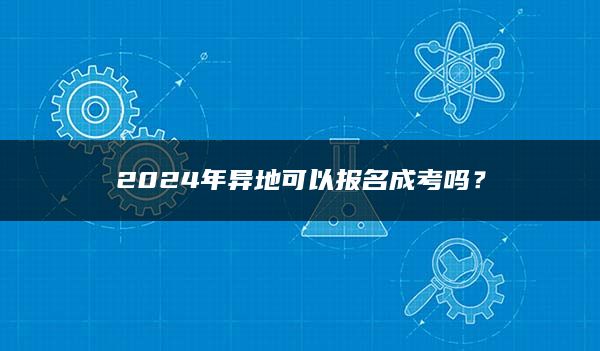 2024年异地可以报名成考吗？